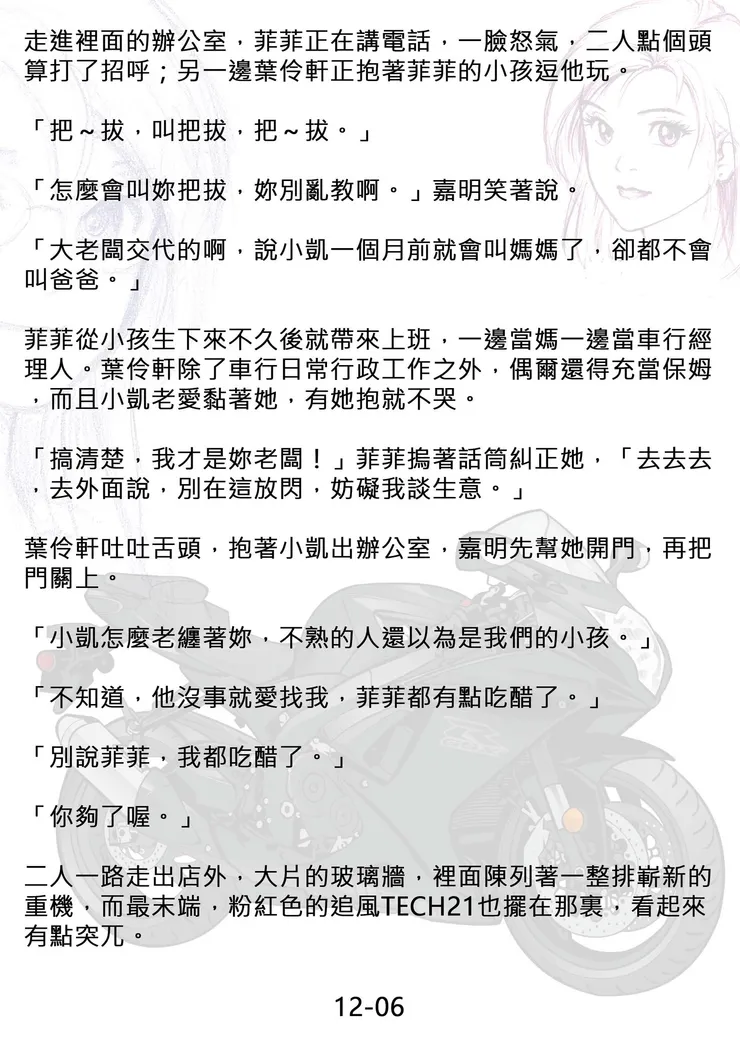 走進裡面的辦公室，菲菲正在講電話，一臉怒氣，二人點個頭算打了招呼；另一邊葉伶軒正抱著菲菲的小孩逗他玩。

「把～拔，叫把拔，把～拔。」

「怎麼會叫妳把拔，妳別亂教啊。」嘉明笑著說。

「大老闆交代的啊，說小凱一個月前就會叫媽媽了，卻都不會叫爸爸。」

菲菲從小孩生下來不久後就帶來上班，一邊當媽一邊當車行經理人。葉伶軒除了車行日常行政工作之外，偶爾還得充當保姆，而且小凱老愛黏著她，有她抱就不哭。

「搞清楚，我才是妳老闆！」菲菲摀著話筒糾正她，「去去去，去外面說，別在這放閃，妨礙我談生意。」

葉伶軒吐吐舌頭，抱著小凱出辦公室，嘉明先幫她開門，再把門關上。

「小凱怎麼老纏著妳，不熟的人還以為是我們的小孩。」

「不知道，他沒事就愛找我，菲菲都有點吃醋了。」

「別說菲菲，我都吃醋了。」

「你夠了喔。」

二人一路走出店外，大片的玻璃牆，裡面陳列著一整排嶄新的重機，而最末端，粉紅色的追風TECH21也擺在那裏，看起來有點突兀。

12-06